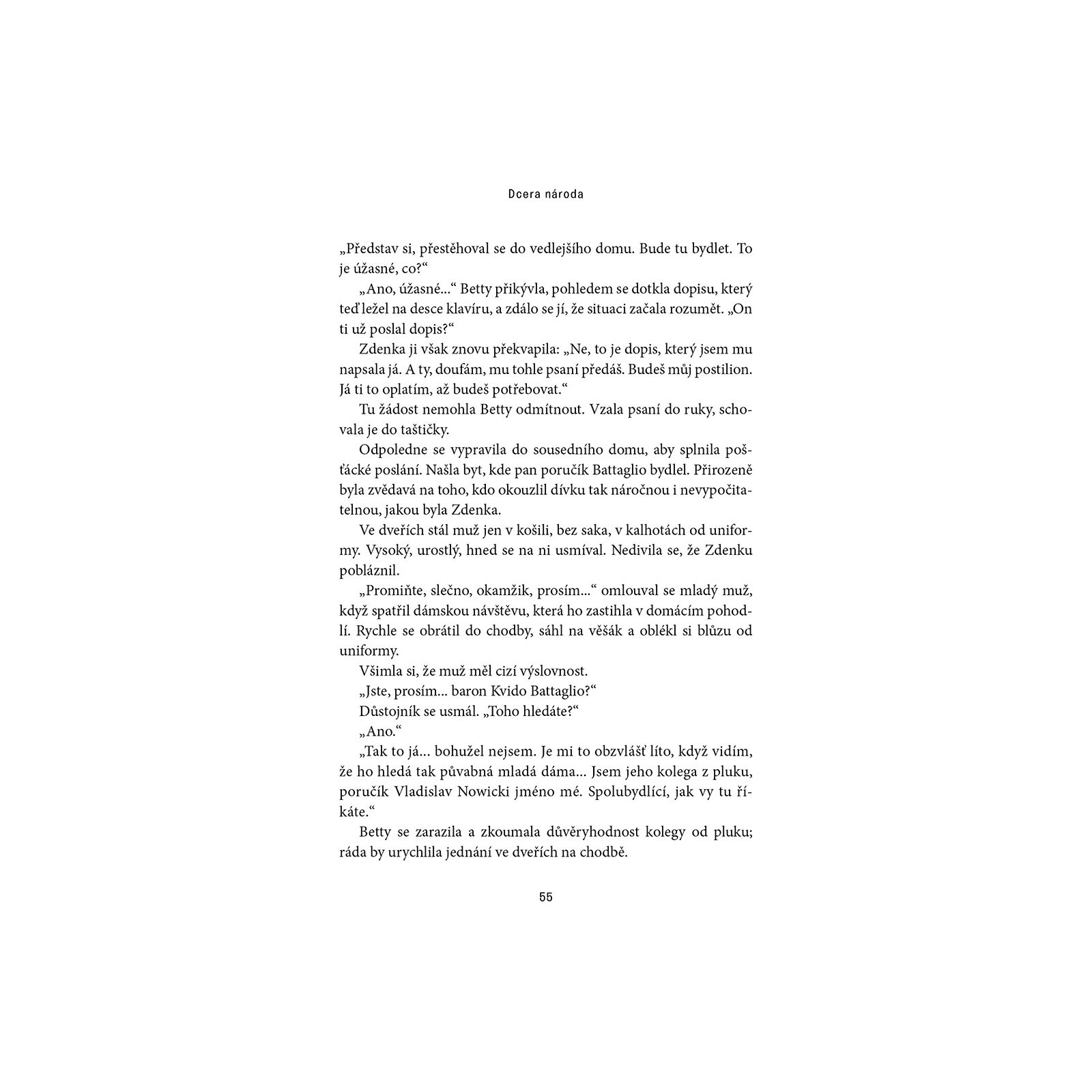 Dcera národa

„Představ si, přestěhoval se do vedlejšího domu. Bude tu bydlet. To je úžasné, co?“

„Ano, úžasné...“ Betty přikývla, pohledem se dotkla dopisu, který teď ležel na desce klavíru, a zdálo se jí, že situaci začala rozumět. „On ti už poslal dopis?“

Zdenka ji však znovu překvapila: „Ne, to je dopis, který jsem mu napsala já. A ty, doufám, mu tohle psaní předáš. Budeš můj postilion. Já ti to oplatím, až budeš potřebovat.“

Tu žádost nemohla Betty odmítnout. Vzala psaní do ruky, schovala je do taštičky.

Odpoledne se vypravila do sousedního domu, aby splnila pošťácké poslání. Našla byt, kde pan poručík Battaglio bydlel. Přirozeně byla zvědavá na toho, kdo okouzlil dívku tak náročnou i nevypočitatelnou, jakou byla Zdenka.

Ve dveřích stál muž jen v košili, bez saka, v kalhotách od uniformy. Vysoký, urostlý, hned se na ni usmíval. Nedivila se, že Zdenku pobláznil.

„Promiňte, slečno, okamžik, prosím...“ omlouval se mladý muž, když spatřil dámskou návštěvu, která ho zastihla v domácím pohodlí. Rychle se obrátil do chodby, sáhl na věšák a oblékl si blůzu od uniformy.

Všimla si, že muž měl cizí výslovnost.

„Jste, prosím... baron Kvido Battaglio?“

Důstojník se usmál. „Toho hledáte?“

„Ano.“

„Tak to já... bohužel nejsem. Je mi to obzvlášť líto, když vidím, že ho hledá tak půvabná mladá dáma... Jsem jeho kolega z pluku, poručík Vladislav Nowicki jméno mé. Spolubydlící, jak vy tu říkáte.“

Betty se zarazila a zkoumala důvěryhodnost kolegy od pluku; ráda by urychlila jednání ve dveřích na chodbě.

55